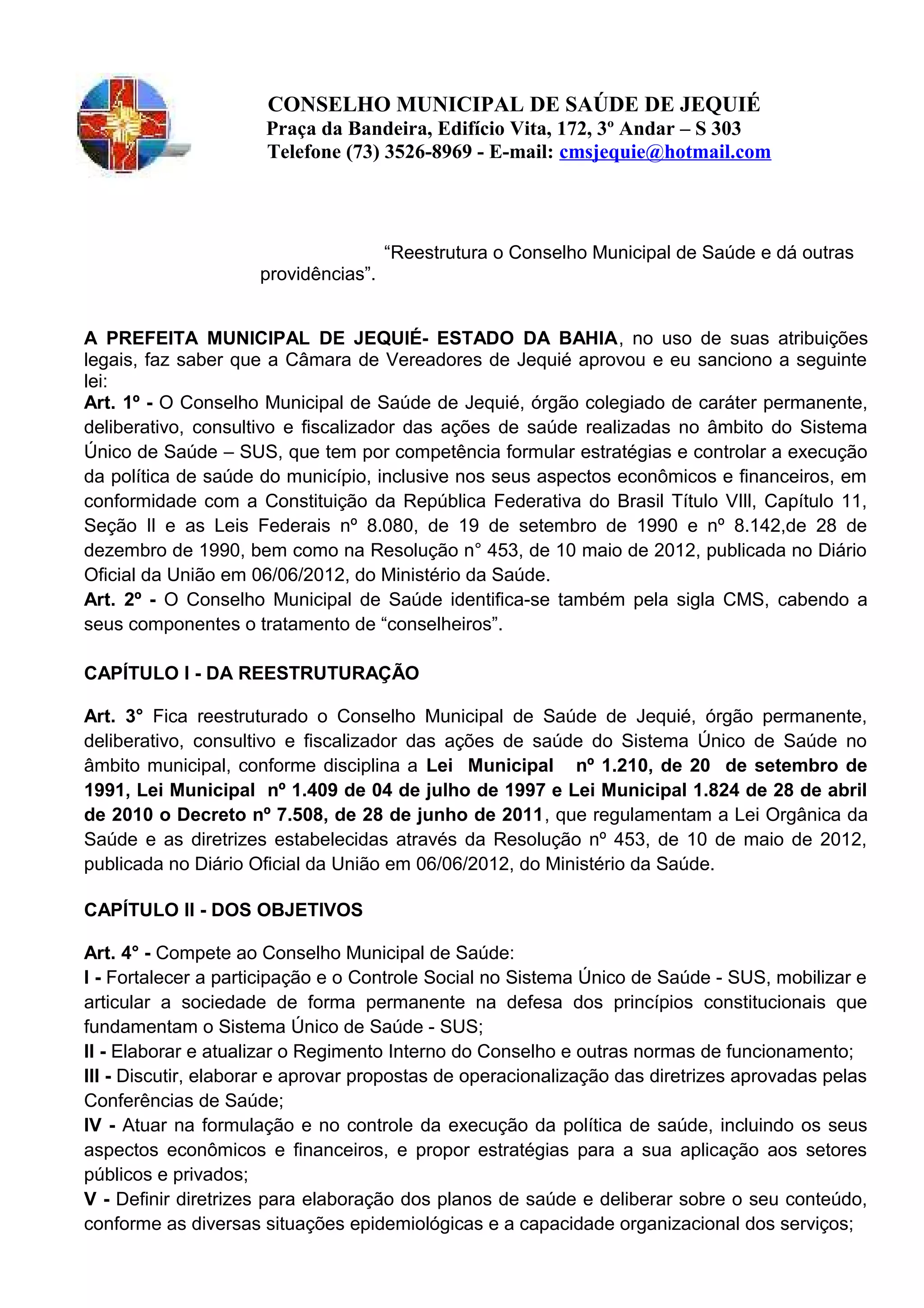 CONSELHO MUNICIPAL DE SAÚDE DE JEQUIÉ
Praça da Bandeira, Edifício Vita, 172, 3º Andar – S 303
Telefone (73) 3526-8969 - E-mail: cmsjequie@hotmail.com

“Reestrutura o Conselho Municipal de Saúde e dá outras providências”.

A PREFEITA MUNICIPAL DE JEQUIÉ- ESTADO DA BAHIA, no uso de suas atribuições legais, faz saber que a Câmara de Vereadores de Jequié aprovou e eu sanciono a seguinte lei:
Art. 1º - O Conselho Municipal de Saúde de Jequié, órgão colegiado de caráter permanente, deliberativo, consultivo e fiscalizador das ações de saúde realizadas no âmbito do Sistema Único de Saúde – SUS, que tem por competência formular estratégias e controlar a execução da política de saúde do município, inclusive nos seus aspectos econômicos e financeiros, em conformidade com a Constituição da República Federativa do Brasil Título VIII, Capítulo 11, Seção II e as Leis Federais nº 8.080, de 19 de setembro de 1990 e nº 8.142,de 28 de dezembro de 1990, bem como na Resolução n° 453, de 10 maio de 2012, publicada no Diário Oficial da União em 06/06/2012, do Ministério da Saúde.
Art. 2º - O Conselho Municipal de Saúde identifica-se também pela sigla CMS, cabendo a seus componentes o tratamento de “conselheiros”.

CAPÍTULO I - DA REESTRUTURAÇÃO

Art. 3° Fica reestruturado o Conselho Municipal de Saúde de Jequié, órgão permanente, deliberativo, consultivo e fiscalizador das ações de saúde do Sistema Único de Saúde no âmbito municipal, conforme disciplina a Lei Municipal nº 1.210, de 20 de setembro de 1991, Lei Municipal nº 1.409 de 04 de julho de 1997 e Lei Municipal 1.824 de 28 de abril de 2010 o Decreto nº 7.508, de 28 de junho de 2011, que regulamentam a Lei Orgânica da Saúde e as diretrizes estabelecidas através da Resolução nº 453, de 10 de maio de 2012, publicada no Diário Oficial da União em 06/06/2012, do Ministério da Saúde.

CAPÍTULO II - DOS OBJETIVOS

Art. 4° - Compete ao Conselho Municipal de Saúde:
I - Fortalecer a participação e o Controle Social no Sistema Único de Saúde - SUS, mobilizar e articular a sociedade de forma permanente na defesa dos princípios constitucionais que fundamentam o Sistema Único de Saúde - SUS;
II - Elaborar e atualizar o Regimento Interno do Conselho e outras normas de funcionamento;
III - Discutir, elaborar e aprovar propostas de operacionalização das diretrizes aprovadas pelas Conferências de Saúde;
IV - Atuar na formulação e no controle da execução da política de saúde, incluindo os seus aspectos econômicos e financeiros, e propor estratégias para a sua aplicação aos setores públicos e privados;
V - Definir diretrizes para elaboração dos planos de saúde e deliberar sobre o seu conteúdo, conforme as diversas situações epidemiológicas e a capacidade organizacional dos serviços;